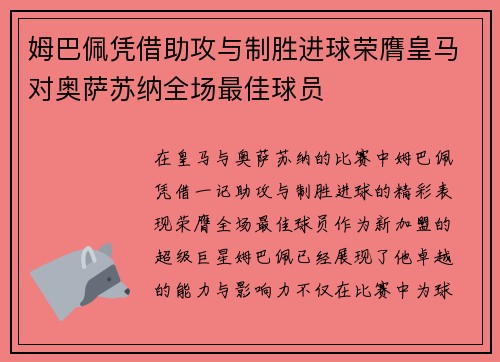 姆巴佩凭借助攻与制胜进球荣膺皇马对奥萨苏纳全场最佳球员

在皇马与奥萨苏纳的比赛中姆巴佩凭借一记助攻与制胜进球的精彩表现荣膺全场最佳球员作为新加盟的超级巨星姆巴佩已经展现了他卓越的能力与影响力不仅在比赛中为球